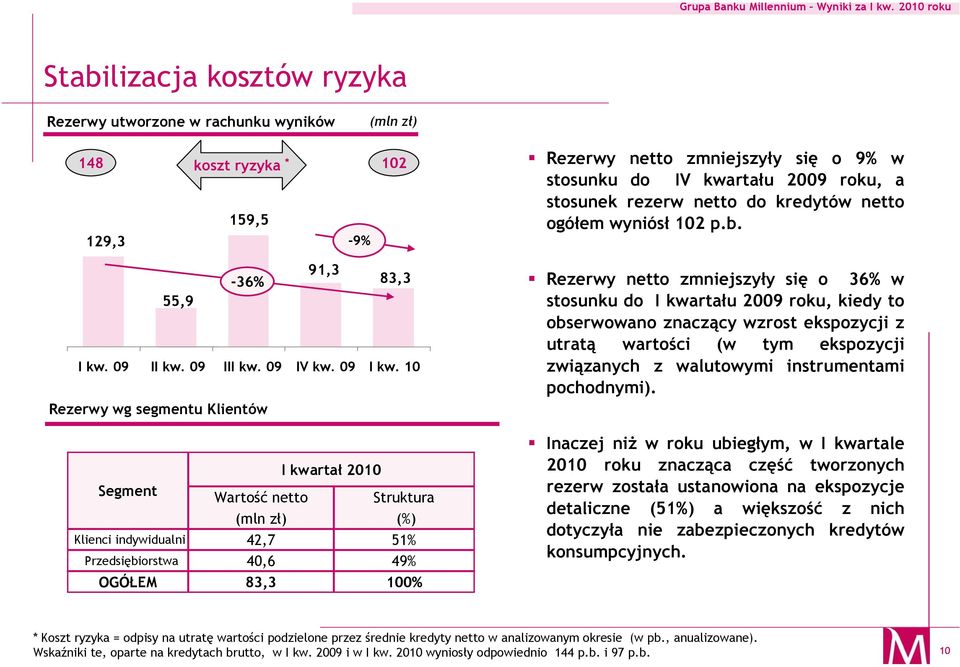 Grupa Banku Millennium – Wyniki za I kw. 2010 roku

Stabilizacja kosztów ryzyka

Rezerwy utworzone w rachunku wyników (mln zł)

148 koszt ryzyka * 102

129,3 55,9 159,5 91,3 83,3

-36% -9%

I kw. 09 II kw. 09 III kw. 09 IV kw. 09 I kw. 10

Rezerwy wg segmentu Klientów

| Segment | I kwartał 2010 | |
|---|---|---|
| | Wartość netto (mln zł) | Struktura (%) |
| Klienci indywidualni | 42,7 | 51% |
| Przedsiębiorstwa | 40,6 | 49% |
| OGÓŁEM | 83,3 | 100% |

▪ Rezerwy netto zmniejszyły się o 9% w stosunku do IV kwartału 2009 roku, a stosunek rezerw netto do kredytów netto ogółem wyniósł 102 p.b.

▪ Rezerwy netto zmniejszyły się o 36% w stosunku do I kwartału 2009 roku, kiedy to obserwowano znaczący wzrost ekspozycji z utratą wartości (w tym ekspozycji związanych z walutowymi instrumentami pochodnymi).

▪ Inaczej niż w roku ubiegłym, w I kwartale 2010 roku znacząca część tworzonych rezerw została ustanowiona na ekspozycje detaliczne (51%) a większość z nich dotyczyła nie zabezpieczonych kredytów konsumpcyjnych.

* Koszt ryzyka = odpisy na utratę wartości podzielone przez średnie kredyty netto w analizowanym okresie (w pb., anualizowane).
Wskaźniki te, oparte na kredytach brutto, w I kw. 2009 i w I kw. 2010 wyniosły odpowiednio 144 p.b. i 97 p.b.

10